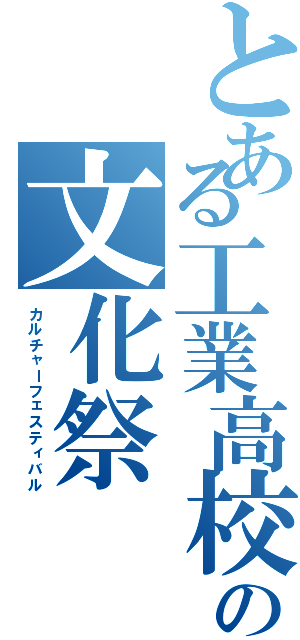 とある工業高校の

文化祭

カルチャーフェスティバル